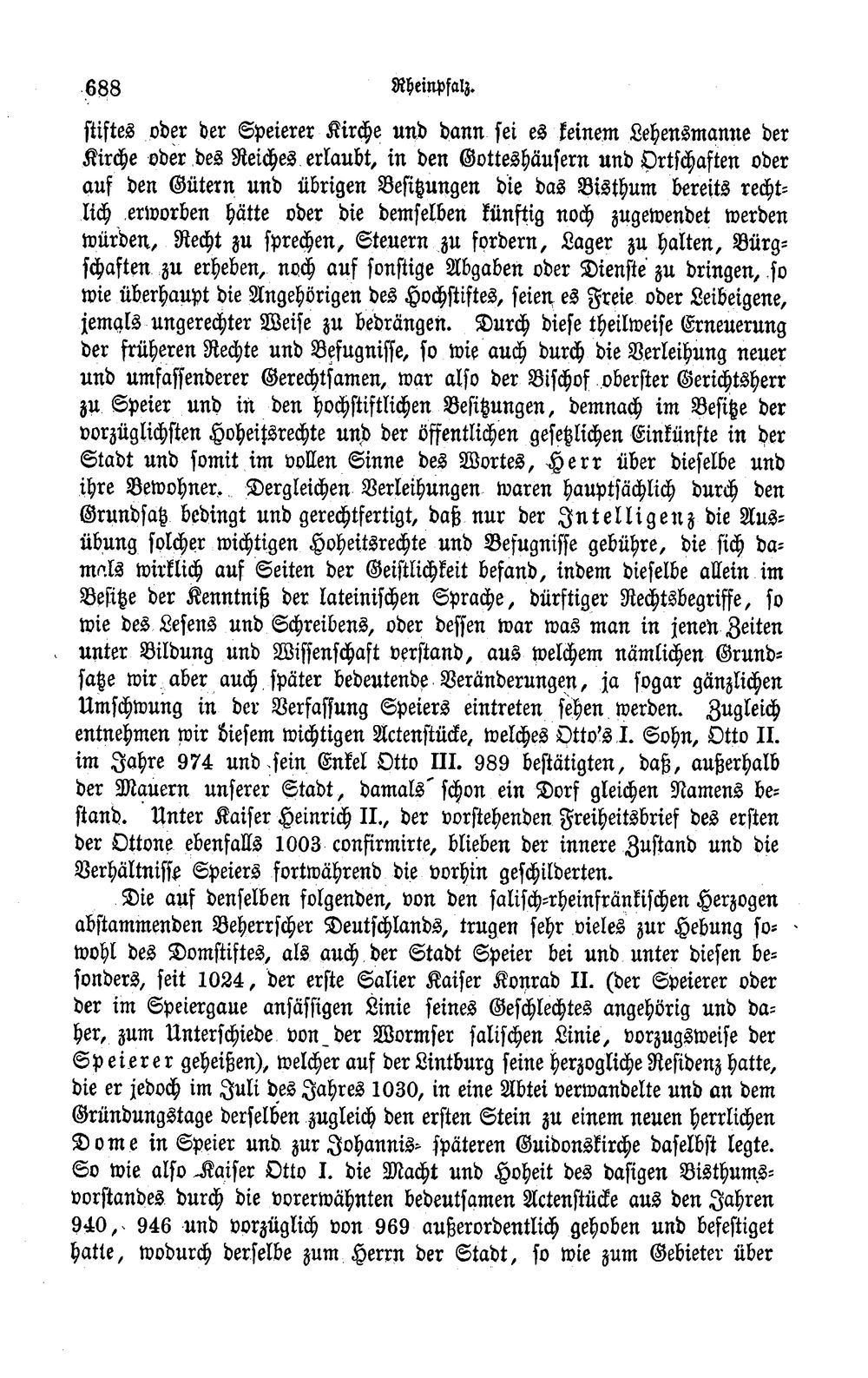 688 Rheinpfalz.

stiftes oder der Speierer Kirche und dann sei es keinem Lehensmanne der Kirche oder des Reiches erlaubt, in den Gotteshäusern und Ortschaften oder auf den Gütern und übrigen Besitzungen die das Bisthum bereits rechtlich erworben hätte oder die demselben künftig noch zugewendet werden würden, Recht zu sprechen, Steuern zu fordern, Lager zu halten, Bürgschaften zu erheben, noch auf sonstige Abgaben oder Dienste zu dringen, so wie überhaupt die Angehörigen des Hochstiftes, seien es Freie oder Leibeigene, jemals ungerechter Weise zu bedrängen. Durch diese theilweise Erneuerung der früheren Rechte und Befugnisse, so wie auch durch die Verleihung neuer und umfassenderer Gerechtsamen, war also der Bischof oberster Gerichtsherr zu Speier und in den hochstiftlichen Besitzungen, demnach im Besitze der vorzüglichsten Hoheitsrechte und der öffentlichen gesetzlichen Einkünfte in der Stadt und somit im vollen Sinne des Wortes, Herr über dieselbe und ihre Bewohner. Dergleichen Verleihungen waren hauptsächlich durch den Grundsatz bedingt und gerechtfertigt, daß nur der Intelligenz die Ausübung solcher wichtigen Hoheitsrechte und Befugnisse gebühre, die sich damals wirklich auf Seiten der Geistlichkeit befand, indem dieselbe allein im Besitze der Kenntniß der lateinischen Sprache, dürftiger Rechtsbegriffe, so wie des Lesens und Schreibens, oder dessen war was man in jenen Zeiten unter Bildung und Wissenschaft verstand, aus welchem nämlichen Grundsatze wir aber auch später bedeutende Veränderungen, ja sogar gänzlichen Umschwung in der Verfassung Speiers eintreten sehen werden. Zugleich entnehmen wir diesem wichtigen Actenstücke, welches Otto's I. Sohn, Otto II. im Jahre 974 und sein Enkel Otto III. 989 bestätigten, daß, außerhalb der Mauern unserer Stadt, damals schon ein Dorf gleichen Namens bestand. Unter Kaiser Heinrich II., der vorstehenden Freiheitsbrief des ersten der Ottone ebenfalls 1003 confirmirte, blieben der innere Zustand und die Verhältnisse Speiers fortwährend die vorhin geschilderten.

Die auf denselben folgenden, von den salisch-rheinfränkischen Herzogen abstammenden Beherrscher Deutschlands, trugen sehr vieles zur Hebung sowohl des Domstiftes, als auch der Stadt Speier bei und unter diesen besonders, seit 1024, der erste Salier Kaiser Konrad II. (der Speierer oder der im Speiergaue ansässigen Linie seines Geschlechtes angehörig und daher, zum Unterschiede von der Wormser salischen Linie, vorzugsweise der Speierer geheißen), welcher auf der Lintburg seine herzogliche Residenz hatte, die er jedoch im Juli des Jahres 1030, in eine Abtei verwandelte und an dem Gründungstage derselben zugleich den ersten Stein zu einem neuen herrlichen Dome in Speier und zur Johannis- späteren Guidonskirche daselbst legte. So wie also Kaiser Otto I. die Macht und Hoheit des dasigen Bisthumsvorstandes durch die vorerwähnten bedeutsamen Actenstücke aus den Jahren 940, 946 und vorzüglich von 969 außerordentlich gehoben und befestiget hatte, wodurch derselbe zum Herrn der Stadt, so wie zum Gebieter über